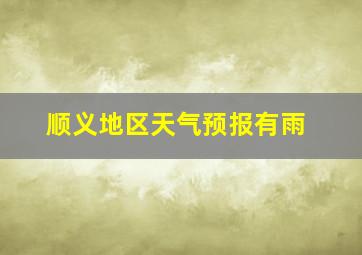 顺义地区天气预报有雨